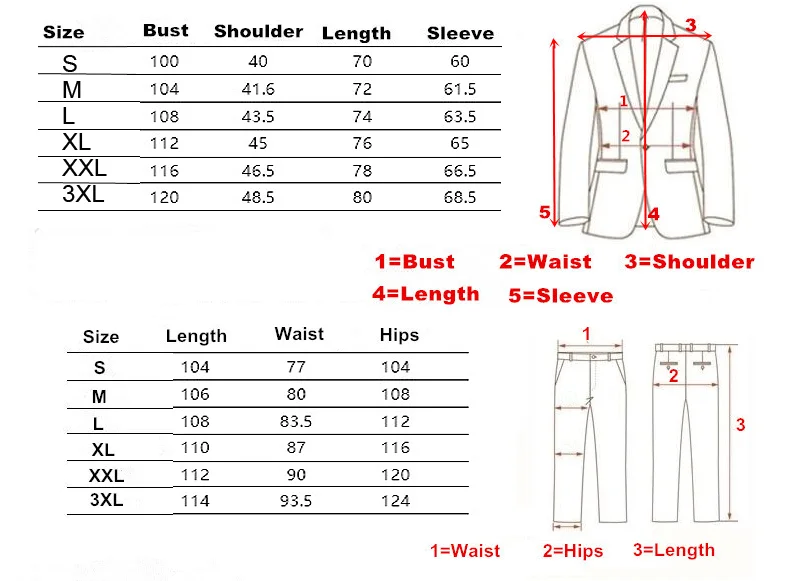 | Size | Bust | Shoulder | Length | Sleeve |
|---|---|---|---|---|
| S | 100 | 40 | 70 | 60 |
| M | 104 | 41.6 | 72 | 61.5 |
| L | 108 | 43.5 | 74 | 63.5 |
| XL | 112 | 45 | 76 | 65 |
| XXL | 116 | 46.5 | 78 | 66.5 |
| 3XL | 120 | 48.5 | 80 | 68.5 |

3
1
2
5
4

1=Bust 2=Waist 3=Shoulder
4=Length 5=Sleeve

| Size | Length | Waist | Hips |
|---|---|---|---|
| S | 104 | 77 | 104 |
| M | 106 | 80 | 108 |
| L | 108 | 83.5 | 112 |
| XL | 110 | 87 | 116 |
| XXL | 112 | 90 | 120 |
| 3XL | 114 | 93.5 | 124 |

1
2
3

1=Waist 2=Hips 3=Length